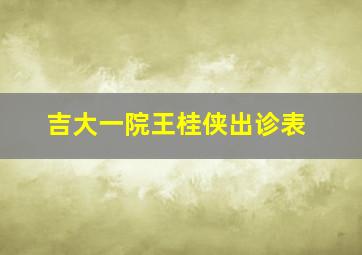 吉大一院王桂侠出诊表